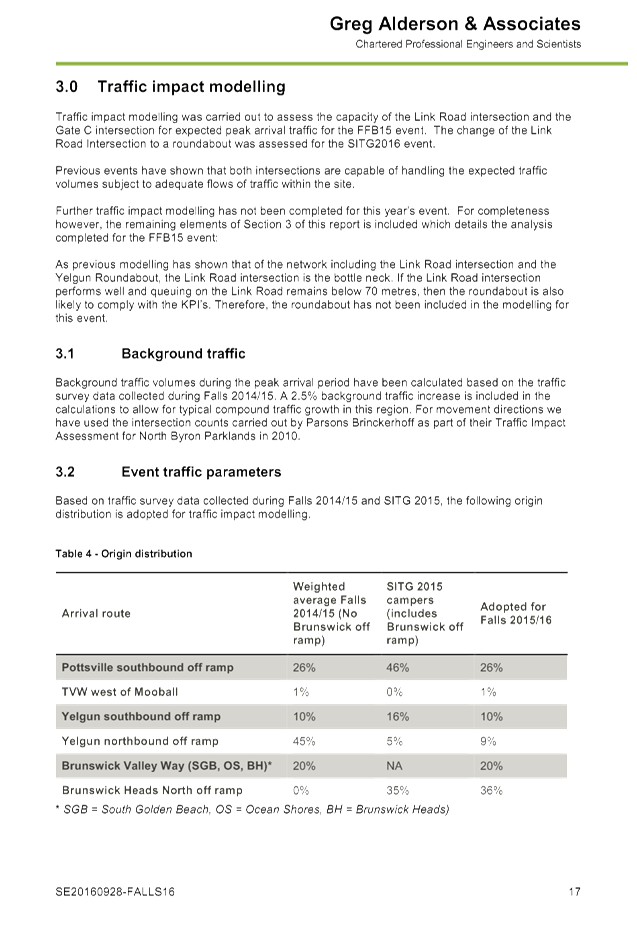 Greg Alderson & Associates
Chartered Professional Engineers and Scientists

3.0 Traffic impact modelling

Traffic impact modelling was carried out to assess the capacity of the Link Road intersection and the Gate C intersection for expected peak arrival traffic for the FFB15 event. The change of the Link Road Intersection to a roundabout was assessed for the SITG2016 event.

Previous events have shown that both intersections are capable of handling the expected traffic volumes subject to adequate flows of traffic within the site.

Further traffic impact modelling has not been completed for this year's event. For completeness however, the remaining elements of Section 3 of this report is included which details the analysis completed for the FFB15 event:

As previous modelling has shown that of the network including the Link Road intersection and the Yelgun Roundabout, the Link Road intersection is the bottle neck. If the Link Road intersection performs well and queuing on the Link Road remains below 70 metres, then the roundabout is also likely to comply with the KPI's. Therefore, the roundabout has not been included in the modelling for this event.

3.1 Background traffic

Background traffic volumes during the peak arrival period have been calculated based on the traffic survey data collected during Falls 2014/15. A 2.5% background traffic increase is included in the calculations to allow for typical compound traffic growth in this region. For movement directions we have used the intersection counts carried out by Parsons Brinckerhoff as part of their Traffic Impact Assessment for North Byron Parklands in 2010.

3.2 Event traffic parameters

Based on traffic survey data collected during Falls 2014/15 and SITG 2015, the following origin distribution is adopted for traffic impact modelling.

Table 4 - Origin distribution

| Arrival route | Weighted average Falls 2014/15 (No Brunswick off ramp) | SITG 2015 campers (includes Brunswick off ramp) | Adopted for Falls 2015/16 |
|---|---|---|---|
| Pottsville southbound off ramp | 26% | 46% | 26% |
| TVW west of Mooball | 1% | 0% | 1% |
| Yelgun southbound off ramp | 10% | 16% | 10% |
| Yelgun northbound off ramp | 45% | 5% | 9% |
| Brunswick Valley Way (SGB, OS, BH)* | 20% | NA | 20% |
| Brunswick Heads North off ramp | 0% | 35% | 36% |

* SGB = South Golden Beach, OS = Ocean Shores, BH = Brunswick Heads)

SE20160928-FALLS16 17